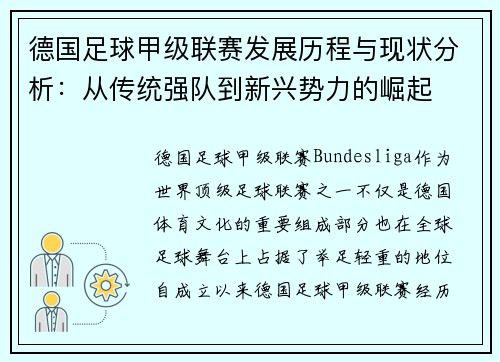 德国足球甲级联赛发展历程与现状分析：从传统强队到新兴势力的崛起

德国足球甲级联赛Bundesliga作为世界顶级足球联赛之一不仅是德国体育文化的重要组成部分也在全球足球舞台上占据了举足轻重的地位自成立以来德国足球甲级联赛经历